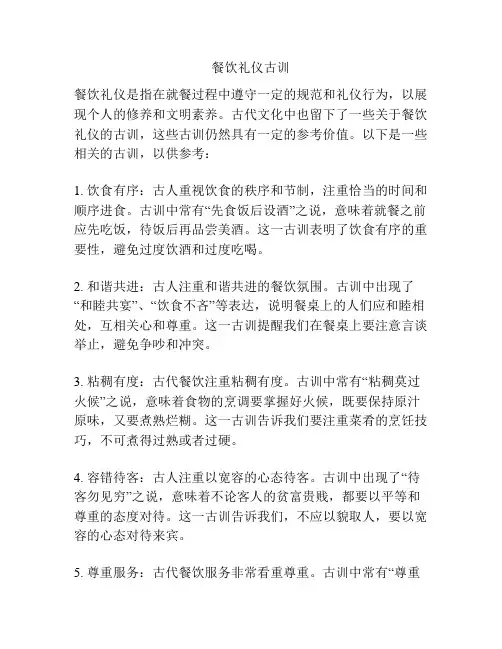 餐饮礼仪古训

餐饮礼仪是指在就餐过程中遵守一定的规范和礼仪行为，以展现个人的修养和文明素养。古代文化中也留下了一些关于餐饮礼仪的古训，这些古训仍然具有一定的参考价值。以下是一些相关的古训，以供参考：

1. 饮食有序：古人重视饮食的秩序和节制，注重恰当的时间和顺序进食。古训中常有“先食饭后设酒”之说，意味着就餐之前应先吃饭，待饭后再品尝美酒。这一古训表明了饮食有序的重要性，避免过度饮酒和过度吃喝。

2. 和谐共进：古人注重和谐共进的餐饮氛围。古训中出现了“和睦共宴”、“饮食不吝”等表达，说明餐桌上的人们应和睦相处，互相关心和尊重。这一古训提醒我们在餐桌上要注意言谈举止，避免争吵和冲突。

3. 粘稠有度：古代餐饮注重粘稠有度。古训中常有“粘稠莫过火候”之说，意味着食物的烹调要掌握好火候，既要保持原汁原味，又要煮熟烂糊。这一古训告诉我们要注重菜肴的烹饪技巧，不可煮得过熟或者过硬。

4. 容错待客：古人注重以宽容的心态待客。古训中出现了“待客勿见穷”之说，意味着不论客人的贫富贵贱，都要以平等和尊重的态度对待。这一古训告诉我们，不应以貌取人，要以宽容的心态对待来宾。

5. 尊重服务：古代餐饮服务非常看重尊重。古训中常有“尊重